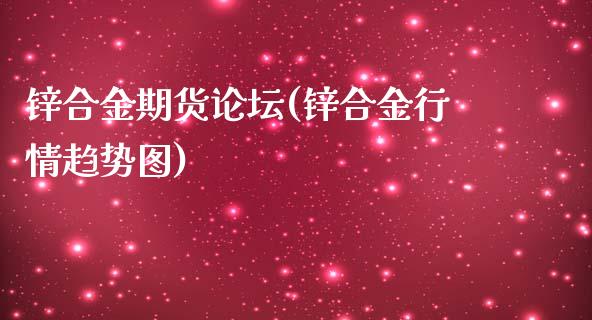 锌合金期货论坛(锌合金行情趋势图)